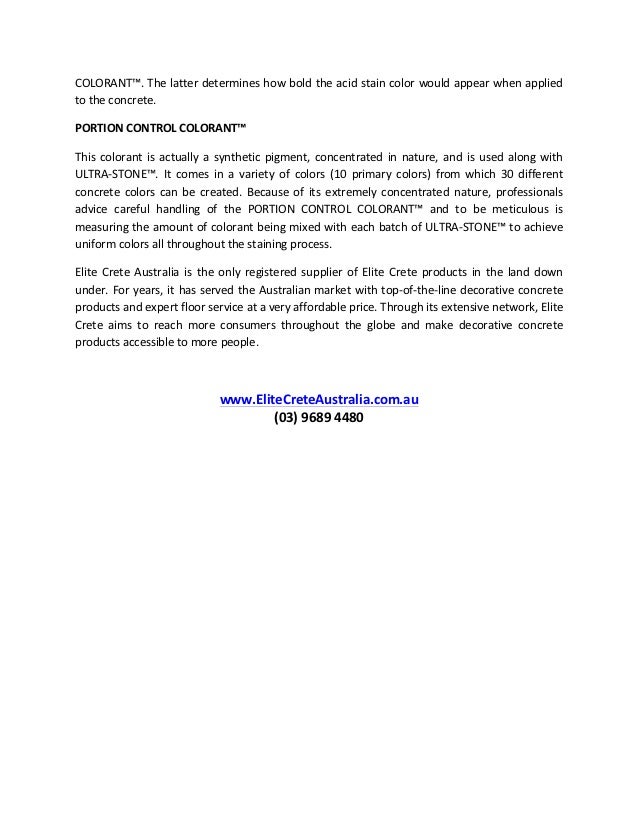 COLORANT™. The latter determines how bold the acid stain color would appear when applied to the concrete.

PORTION CONTROL COLORANT™

This colorant is actually a synthetic pigment, concentrated in nature, and is used along with ULTRA-STONE™. It comes in a variety of colors (10 primary colors) from which 30 different concrete colors can be created. Because of its extremely concentrated nature, professionals advice careful handling of the PORTION CONTROL COLORANT™ and to be meticulous is measuring the amount of colorant being mixed with each batch of ULTRA-STONE™ to achieve uniform colors all throughout the staining process.

Elite Crete Australia is the only registered supplier of Elite Crete products in the land down under. For years, it has served the Australian market with top-of-the-line decorative concrete products and expert floor service at a very affordable price. Through its extensive network, Elite Crete aims to reach more consumers throughout the globe and make decorative concrete products accessible to more people.

www.EliteCreteAustralia.com.au
(03) 9689 4480